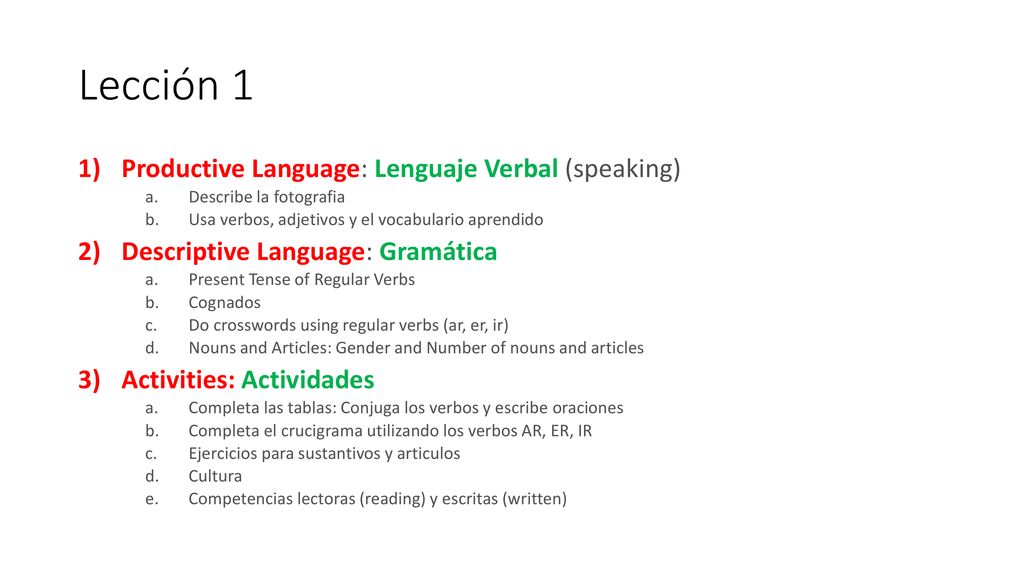 Lección 1

1) Productive Language: Lenguaje Verbal (speaking)
a. Describe la fotografia
b. Usa verbos, adjetivos y el vocabulario aprendido

2) Descriptive Language: Gramática
a. Present Tense of Regular Verbs
b. Cognados
c. Do crosswords using regular verbs (ar, er, ir)
d. Nouns and Articles: Gender and Number of nouns and articles

3) Activities: Actividades
a. Completa las tablas: Conjuga los verbos y escribe oraciones
b. Completa el crucigrama utilizando los verbos AR, ER, IR
c. Ejercicios para sustantivos y articulos
d. Cultura
e. Competencias lectoras (reading) y escritas (written)